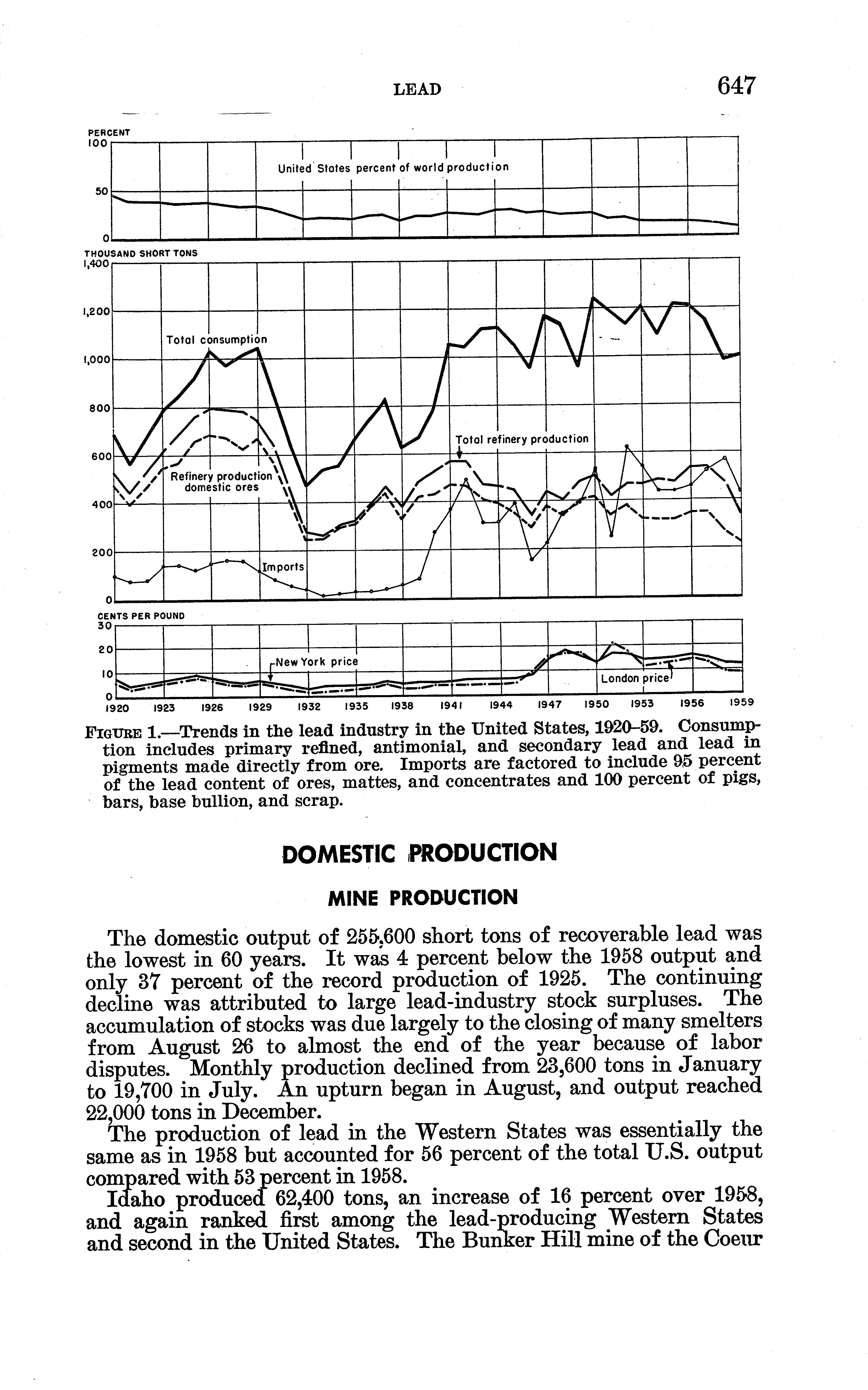 LEAD 647

PERCENT
100
50
0
United States percent of world production

THOUSAND SHORT TONS
1,400
1,200
1,000
800
600
400
200
0
Total consumption
Total refinery production
Refinery production domestic ores
Imports

CENTS PER POUND
30
20
10
0
New York price
London price
1920 1923 1926 1929 1932 1935 1938 1941 1944 1947 1950 1953 1956 1959

FIGURE 1.—Trends in the lead industry in the United States, 1920–59. Consumption includes primary refined, antimonial, and secondary lead and lead in pigments made directly from ore. Imports are factored to include 95 percent of the lead content of ores, mattes, and concentrates and 100 percent of pigs, bars, base bullion, and scrap.

DOMESTIC PRODUCTION

MINE PRODUCTION

The domestic output of 255,600 short tons of recoverable lead was the lowest in 60 years. It was 4 percent below the 1958 output and only 37 percent of the record production of 1925. The continuing decline was attributed to large lead-industry stock surpluses. The accumulation of stocks was due largely to the closing of many smelters from August 26 to almost the end of the year because of labor disputes. Monthly production declined from 23,600 tons in January to 19,700 in July. An upturn began in August, and output reached 22,000 tons in December.

The production of lead in the Western States was essentially the same as in 1958 but accounted for 56 percent of the total U.S. output compared with 53 percent in 1958.

Idaho produced 62,400 tons, an increase of 16 percent over 1958, and again ranked first among the lead-producing Western States and second in the United States. The Bunker Hill mine of the Coeur